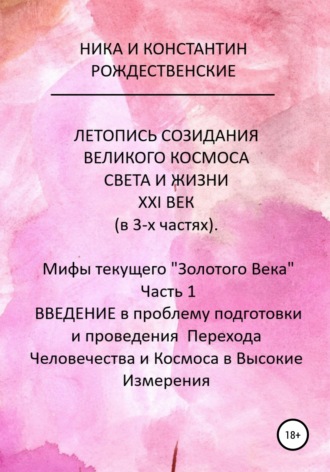 НИКА И КОНСТАНТИН
РОЖДЕСТВЕНСКИЕ

ЛЕТОПИСЬ СОЗИДАНИЯ
ВЕЛИКОГО КОСМОСА
СВЕТА И ЖИЗНИ
XXI ВЕК
(в 3-х частях).

Мифы текущего "Золотого Века"
Часть 1
ВВЕДЕНИЕ в проблему подготовки и проведения Перехода Человечества и Космоса в Высокие Измерения

18+